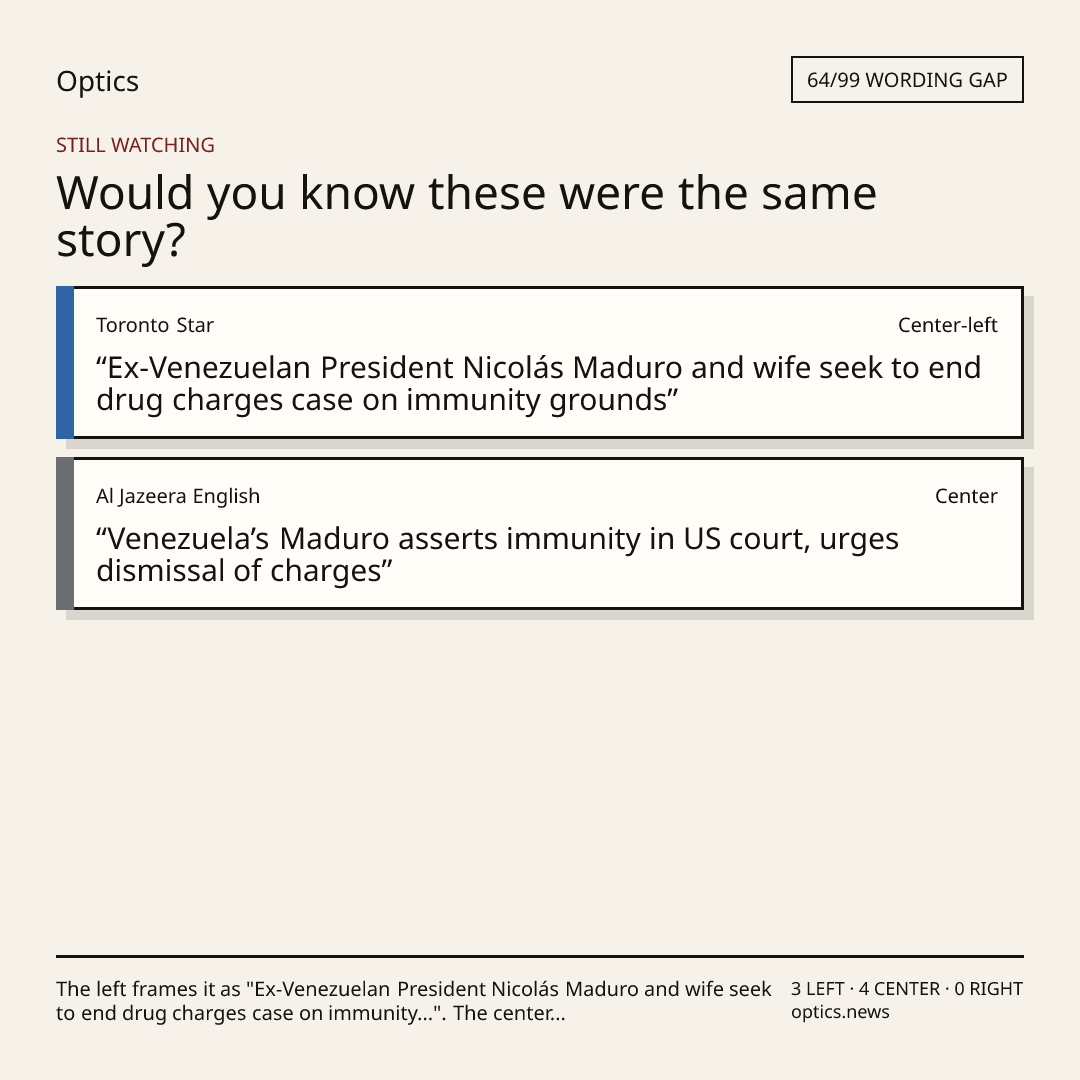 Optics

64/99 WORDING GAP

STILL WATCHING

Would you know these were the same story?

Toronto Star

Center-left

"Ex-Venezuelan President Nicolás Maduro and wife seek to end drug charges case on immunity grounds"

Al Jazeera English

Center

"Venezuela's Maduro asserts immunity in US court, urges dismissal of charges"

The left frames it as "Ex-Venezuelan President Nicolás Maduro and wife seek to end drug charges case on immunity...". The center...

3 LEFT · 4 CENTER · 0 RIGHT
optics.news